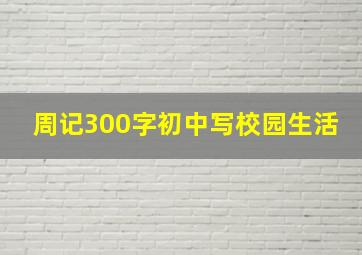 周记300字初中写校园生活